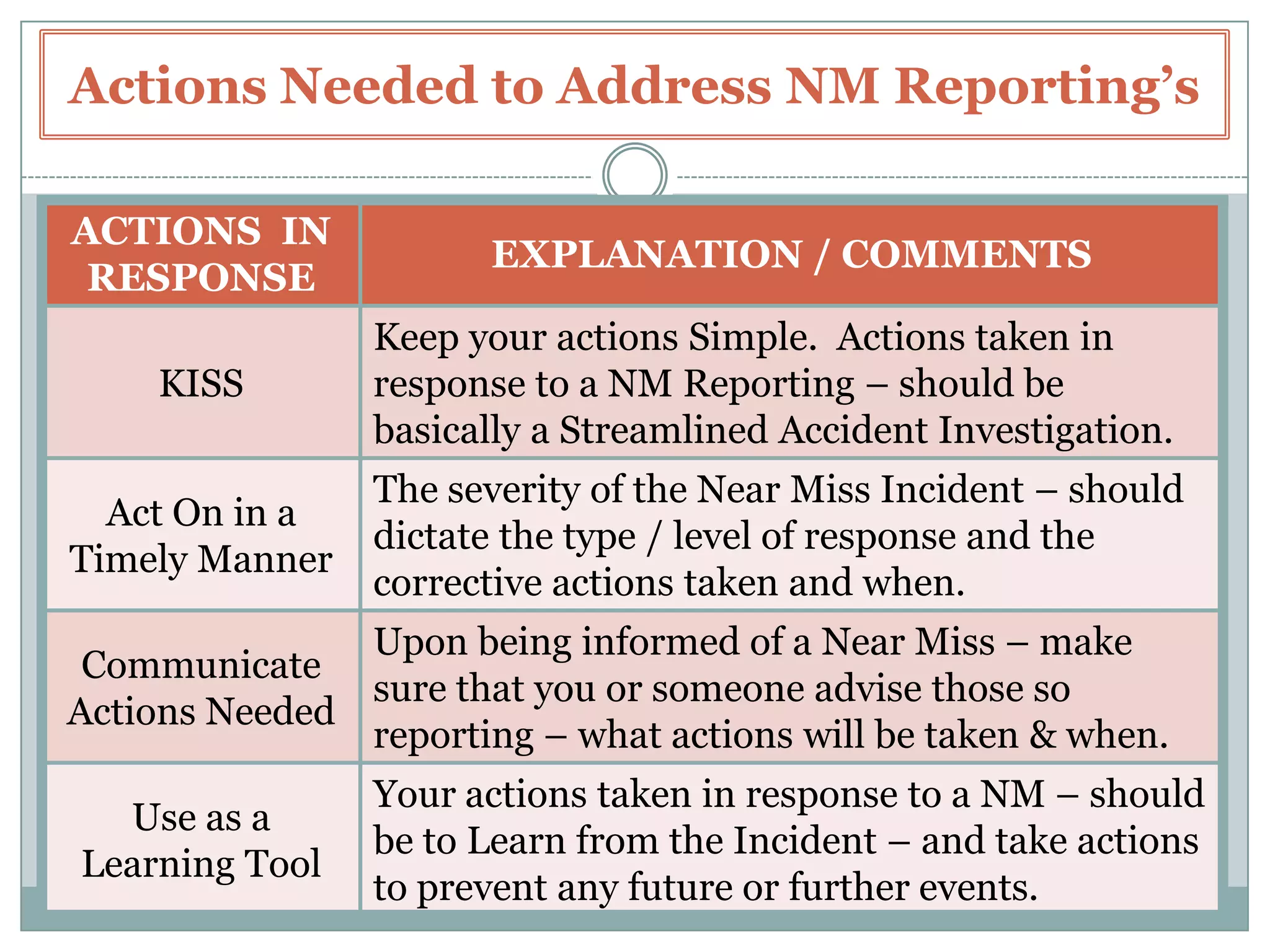 Actions Needed to Address NM Reporting's

| ACTIONS IN RESPONSE | EXPLANATION / COMMENTS |
|---|---|
| KISS | Keep your actions Simple. Actions taken in response to a NM Reporting – should be basically a Streamlined Accident Investigation. |
| Act On in a Timely Manner | The severity of the Near Miss Incident – should dictate the type / level of response and the corrective actions taken and when. |
| Communicate Actions Needed | Upon being informed of a Near Miss – make sure that you or someone advise those so reporting – what actions will be taken & when. |
| Use as a Learning Tool | Your actions taken in response to a NM – should be to Learn from the Incident – and take actions to prevent any future or further events. |